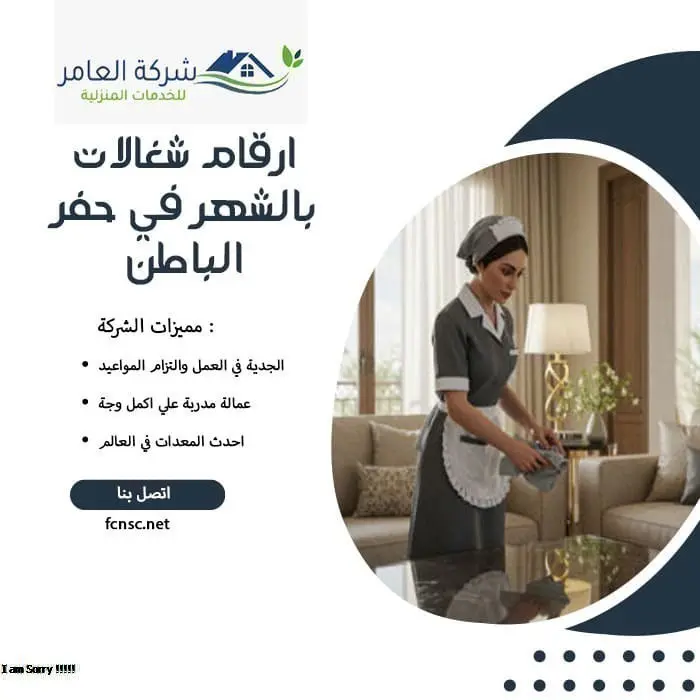 شركة العامر
للخدمات المنزلية

ارقام شغالات بالشهر في حفر الباطن

مميزات الشركة :

• الجدية في العمل والتزام المواعيد

• عمالة مدربة علي اكمل وجة

• احدث المعدات في العالم

اتصل بنا

fcnsc.net

I am Sorry !!!!!